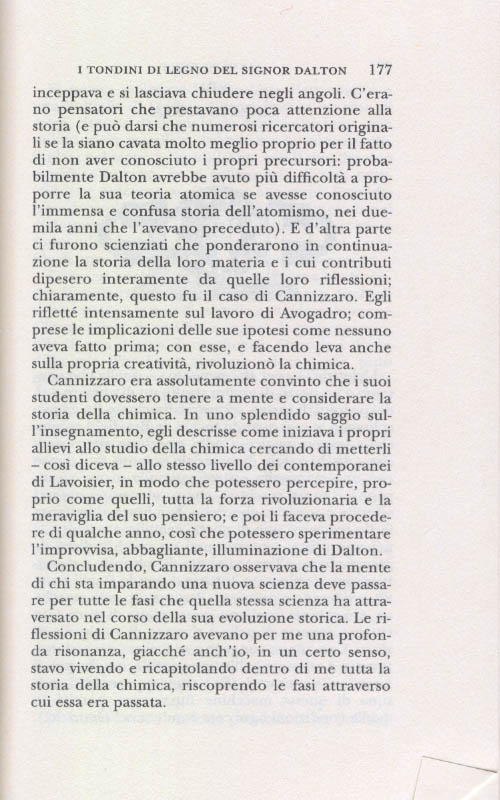 I TONDINI DI LEGNO DEL SIGNOR DALTON 177

inceppava e si lasciava chiudere negli angoli. C'erano pensatori che prestavano poca attenzione alla storia (e può darsi che numerosi ricercatori originali se la siano cavata molto meglio proprio per il fatto di non aver conosciuto i propri precursori: probabilmente Dalton avrebbe avuto più difficoltà a proporre la sua teoria atomica se avesse conosciuto l'immensa e confusa storia dell'atomismo, nei duemila anni che l'avevano preceduto). E d'altra parte ci furono scienziati che ponderarono in continuazione la storia della loro materia e i cui contributi dipesero interamente da quelle loro riflessioni; chiaramente, questo fu il caso di Cannizzaro. Egli rifletté intensamente sul lavoro di Avogadro; comprese le implicazioni delle sue ipotesi come nessuno aveva fatto prima; con esse, e facendo leva anche sulla propria creatività, rivoluzionò la chimica.

Cannizzaro era assolutamente convinto che i suoi studenti dovessero tenere a mente e considerare la storia della chimica. In uno splendido saggio sull'insegnamento, egli descrisse come iniziava i propri allievi allo studio della chimica cercando di metterli – così diceva – allo stesso livello dei contemporanei di Lavoisier, in modo che potessero percepire, proprio come quelli, tutta la forza rivoluzionaria e la meraviglia del suo pensiero; e poi li faceva procedere di qualche anno, così che potessero sperimentare l'improvvisa, abbagliante, illuminazione di Dalton.

Concludendo, Cannizzaro osservava che la mente di chi sta imparando una nuova scienza deve passare per tutte le fasi che quella stessa scienza ha attraversato nel corso della sua evoluzione storica. Le riflessioni di Cannizzaro avevano per me una profonda risonanza, giacché anch'io, in un certo senso, stavo vivendo e ricapitolando dentro di me tutta la storia della chimica, riscoprendo le fasi attraverso cui essa era passata.